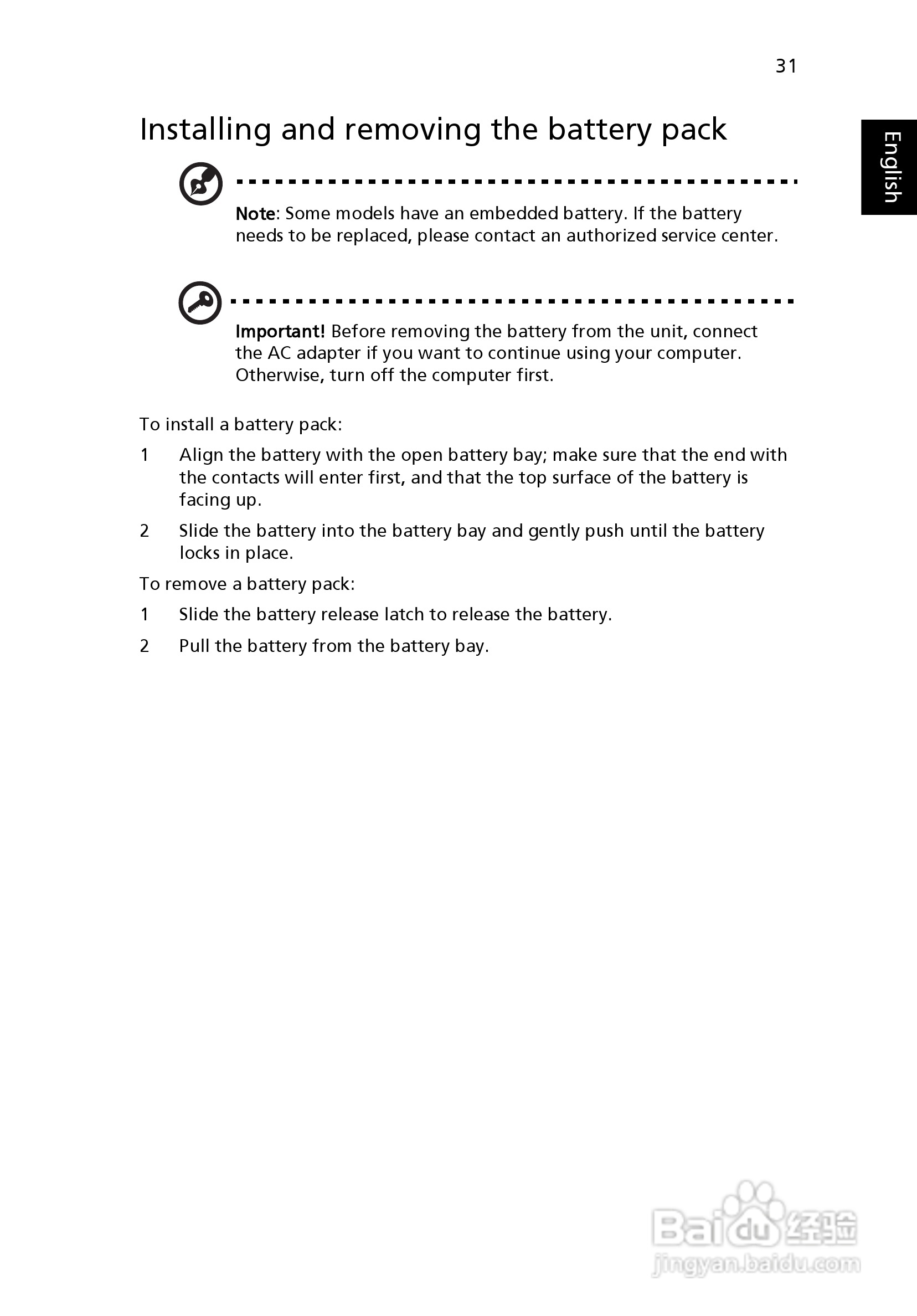 31

English

Installing and removing the battery pack

Note: Some models have an embedded battery. If the battery needs to be replaced, please contact an authorized service center.

Important! Before removing the battery from the unit, connect the AC adapter if you want to continue using your computer. Otherwise, turn off the computer first.

To install a battery pack:

1 Align the battery with the open battery bay; make sure that the end with the contacts will enter first, and that the top surface of the battery is facing up.

2 Slide the battery into the battery bay and gently push until the battery locks in place.

To remove a battery pack:

1 Slide the battery release latch to release the battery.

2 Pull the battery from the battery bay.

Baidu 经验
jingyan.baidu.com